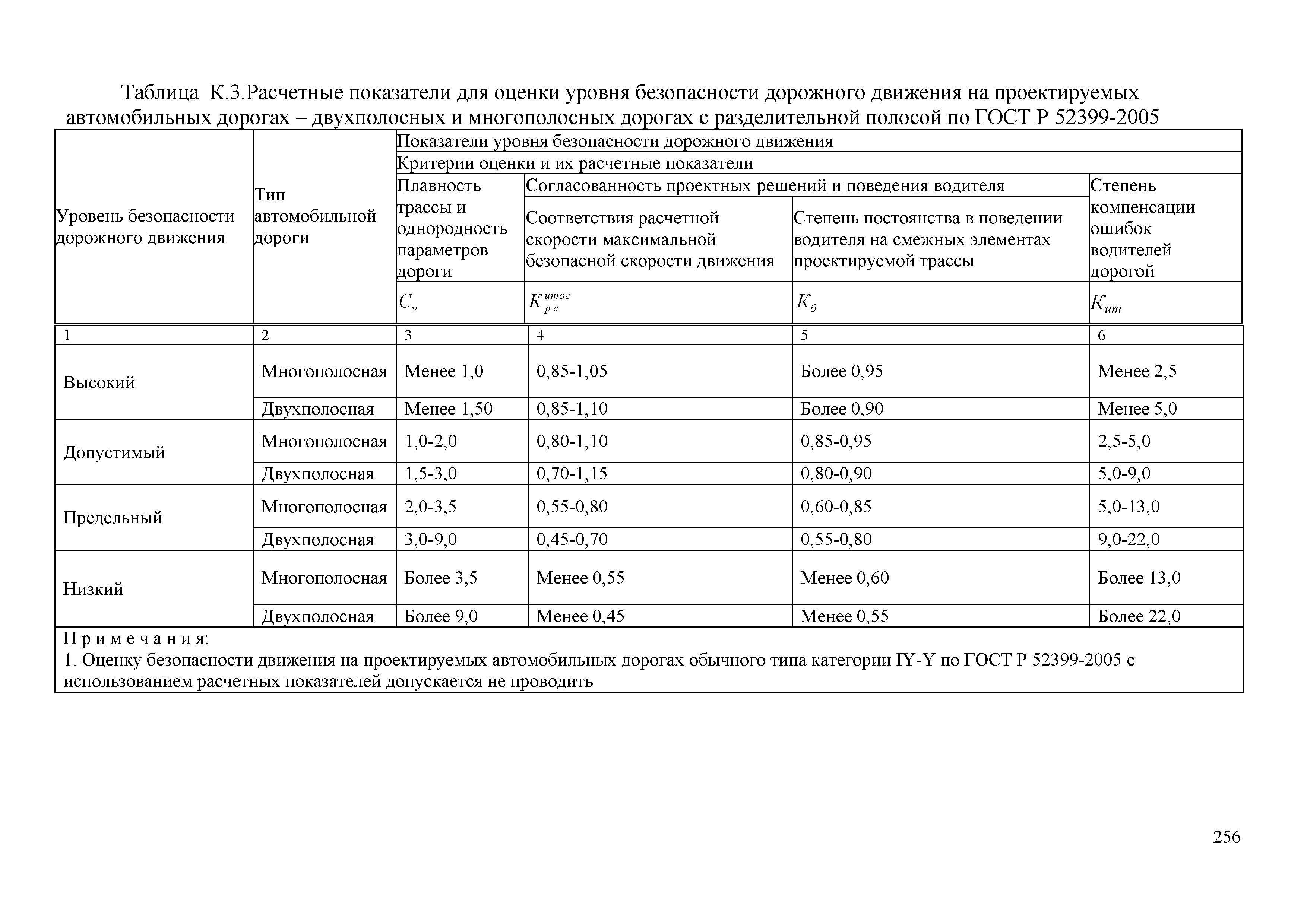 Таблица К.3.Расчетные показатели для оценки уровня безопасности дорожного движения на проектируемых автомобильных дорогах – двухполосных и многополосных дорогах с разделительной полосой по ГОСТ Р 52399-2005

| Уровень безопасности дорожного движения | Тип автомобильной дороги | Показатели уровня безопасности дорожного движения | | | |
|---|---|---|---|---|---|
| | | Критерии оценки и их расчетные показатели | | | |
| | | Плавность трассы и однородность параметров дороги | Согласованность проектных решений и поведения водителя | | Степень компенсации ошибок водителей дорогой |
| | | | Соответствия расчетной скорости максимальной безопасной скорости движения | Степень постоянства в поведении водителя на смежных элементах проектируемой трассы | |
| | | $C_v$ | $K_{р.с.}^{итог}$ | $K_б$ | $K_{ит}$ |
| 1 | 2 | 3 | 4 | 5 | 6 |
| Высокий | Многополосная | Менее 1,0 | 0,85-1,05 | Более 0,95 | Менее 2,5 |
| | Двухполосная | Менее 1,50 | 0,85-1,10 | Более 0,90 | Менее 5,0 |
| Допустимый | Многополосная | 1,0-2,0 | 0,80-1,10 | 0,85-0,95 | 2,5-5,0 |
| | Двухполосная | 1,5-3,0 | 0,70-1,15 | 0,80-0,90 | 5,0-9,0 |
| Предельный | Многополосная | 2,0-3,5 | 0,55-0,80 | 0,60-0,85 | 5,0-13,0 |
| | Двухполосная | 3,0-9,0 | 0,45-0,70 | 0,55-0,80 | 9,0-22,0 |
| Низкий | Многополосная | Более 3,5 | Менее 0,55 | Менее 0,60 | Более 13,0 |
| | Двухполосная | Более 9,0 | Менее 0,45 | Менее 0,55 | Более 22,0 |

П р и м е ч а н и я:
1. Оценку безопасности движения на проектируемых автомобильных дорогах обычного типа категории IY-Y по ГОСТ Р 52399-2005 с использованием расчетных показателей допускается не проводить

256